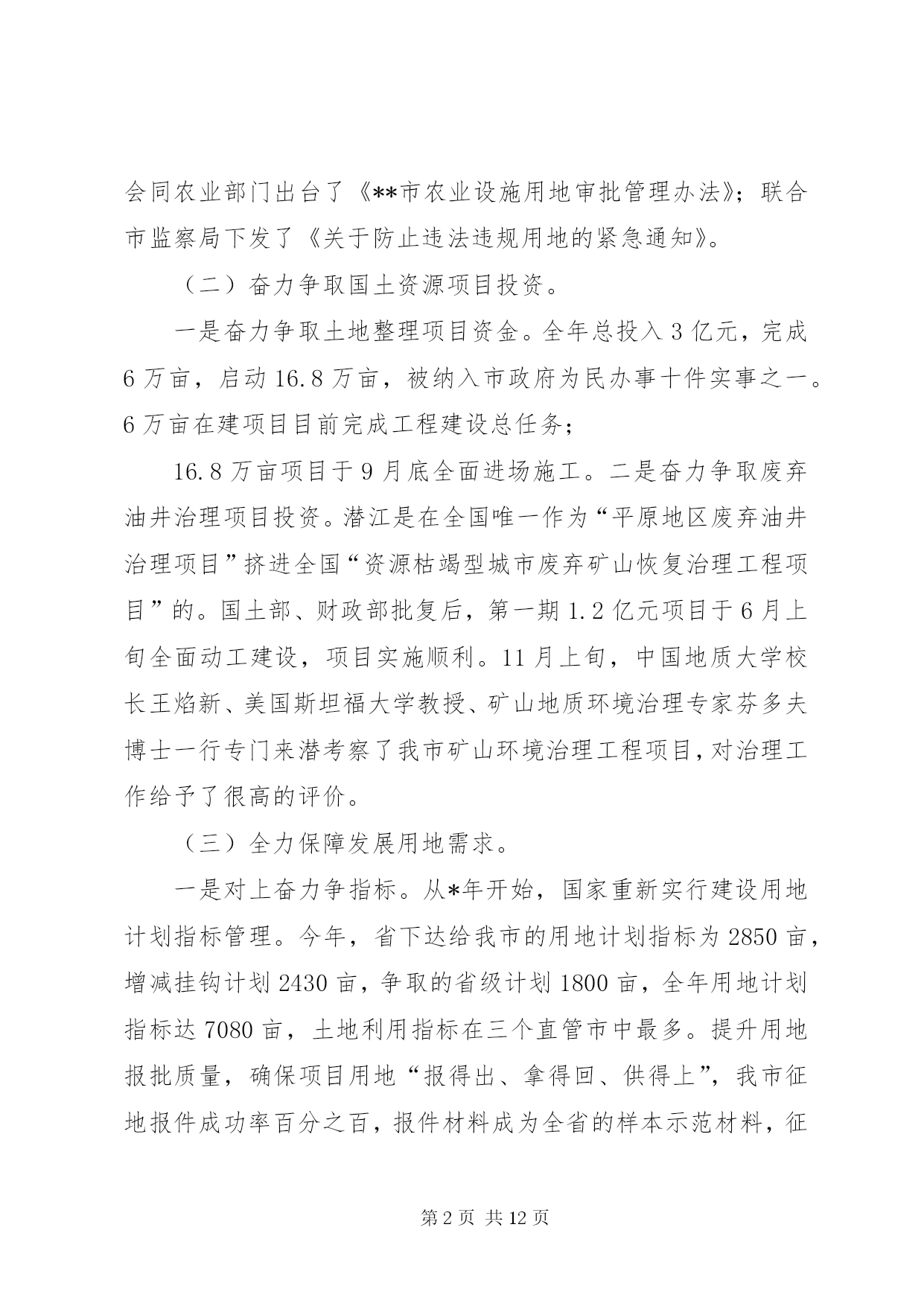 会同农业部门出台了《**市农业设施用地审批管理办法》；联合市监察局下发了《关于防止违法违规用地的紧急通知》。

（二）奋力争取国土资源项目投资。

一是奋力争取土地整理项目资金。全年总投入3亿元，完成6万亩，启动16.8万亩，被纳入市政府为民办事十件实事之一。6万亩在建项目目前完成工程建设总任务；

16.8万亩项目于9月底全面进场施工。二是奋力争取废弃油井治理项目投资。潜江是在全国唯一作为“平原地区废弃油井治理项目”挤进全国“资源枯竭型城市废弃矿山恢复治理工程项目”的。国土部、财政部批复后，第一期1.2亿元项目于6月上旬全面动工建设，项目实施顺利。11月上旬，中国地质大学校长王焰新、美国斯坦福大学教授、矿山地质环境治理专家芬多夫博士一行专门来潜考察了我市矿山环境治理工程项目，对治理工作给予了很高的评价。

（三）全力保障发展用地需求。

一是对上奋力争指标。从*年开始，国家重新实行建设用地计划指标管理。今年，省下达给我市的用地计划指标为2850亩，增减挂钩计划2430亩，争取的省级计划1800亩，全年用地计划指标达7080亩，土地利用指标在三个直管市中最多。提升用地报批质量，确保项目用地“报得出、拿得回、供得上”，我市征地报件成功率百分之百，报件材料成为全省的样本示范材料，征

第2页 共12页